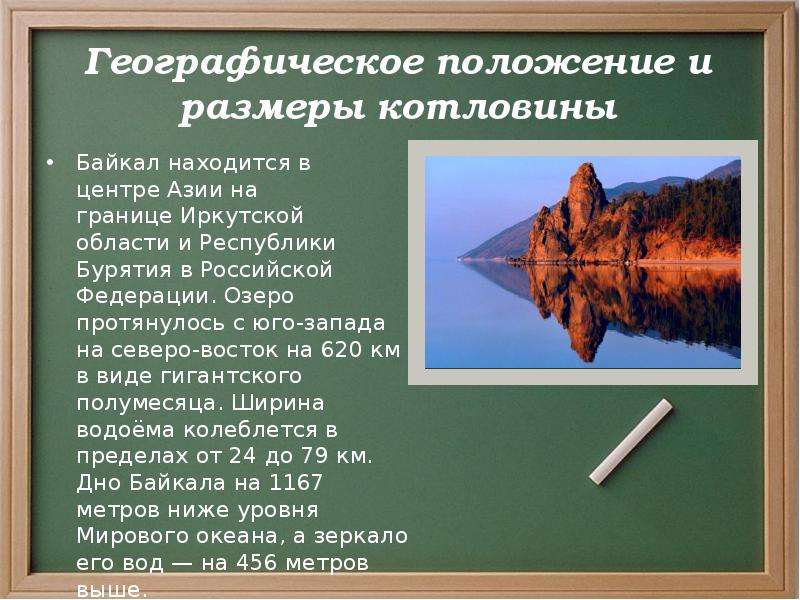 Географическое положение и размеры котловины

• Байкал находится в центре Азии на границе Иркутской области и Республики Бурятия в Российской Федерации. Озеро протянулось с юго-запада на северо-восток на 620 км в виде гигантского полумесяца. Ширина водоёма колеблется в пределах от 24 до 79 км. Дно Байкала на 1167 метров ниже уровня Мирового океана, а зеркало его вод — на 456 метров выше.